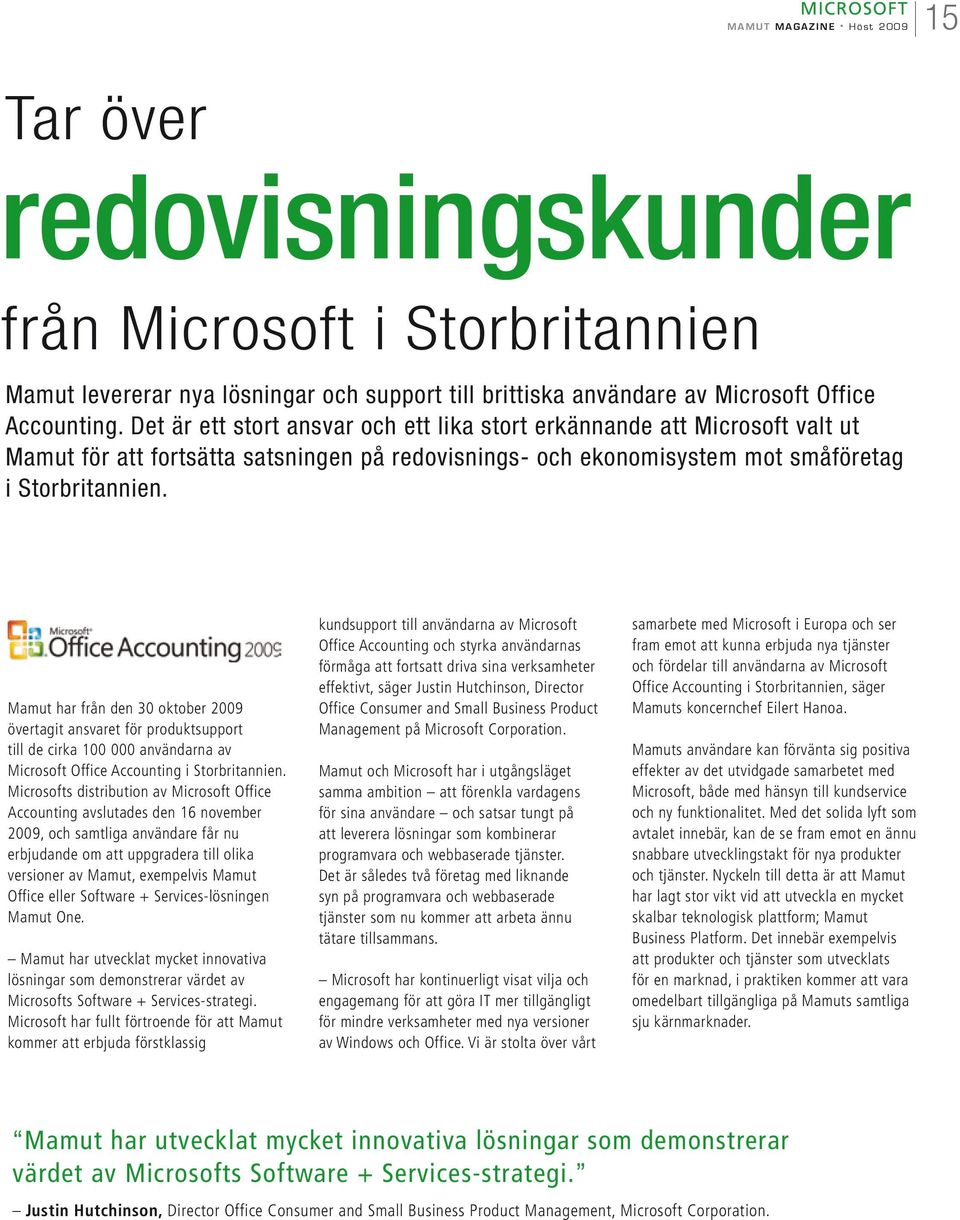 MICROSOFT
MAMUT MAGAZINE • Höst 2009 15

Tar över
redovisningskunder
från Microsoft i Storbritannien

Mamut levererar nya lösningar och support till brittiska användare av Microsoft Office Accounting. Det är ett stort ansvar och ett lika stort erkännande att Microsoft valt ut Mamut för att fortsätta satsningen på redovisnings- och ekonomisystem mot småföretag i Storbritannien.

Microsoft Office Accounting 2009

Mamut har från den 30 oktober 2009 övertagit ansvaret för produktsupport till de cirka 100 000 användarna av Microsoft Office Accounting i Storbritannien. Microsofts distribution av Microsoft Office Accounting avslutades den 16 november 2009, och samtliga användare får nu erbjudande om att uppgradera till olika versioner av Mamut, exempelvis Mamut Office eller Software + Services-lösningen Mamut One.

– Mamut har utvecklat mycket innovativa lösningar som demonstrerar värdet av Microsofts Software + Services-strategi. Microsoft har fullt förtroende för att Mamut kommer att erbjuda förstklassig kundsupport till användarna av Microsoft Office Accounting och styrka användarnas förmåga att fortsatt driva sina verksamheter effektivt, säger Justin Hutchinson, Director Office Consumer and Small Business Product Management på Microsoft Corporation.

Mamut och Microsoft har i utgångsläget samma ambition – att förenkla vardagens för sina användare – och satsar tungt på att leverera lösningar som kombinerar programvara och webbaserade tjänster. Det är således två företag med liknande syn på programvara och webbaserade tjänster som nu kommer att arbeta ännu tätare tillsammans.

– Microsoft har kontinuerligt visat vilja och engagemang för att göra IT mer tillgängligt för mindre verksamheter med nya versioner av Windows och Office. Vi är stolta över vårt samarbete med Microsoft i Europa och ser fram emot att kunna erbjuda nya tjänster och fördelar till användarna av Microsoft Office Accounting i Storbritannien, säger Mamuts koncernchef Eilert Hanoa.

Mamuts användare kan förvänta sig positiva effekter av det utvidgade samarbetet med Microsoft, både med hänsyn till kundservice och ny funktionalitet. Med det solida lyft som avtalet innebär, kan de se fram emot en ännu snabbare utvecklingstakt för nya produkter och tjänster. Nyckeln till detta är att Mamut har lagt stor vikt vid att utveckla en mycket skalbar teknologisk plattform; Mamut Business Platform. Det innebär exempelvis att produkter och tjänster som utvecklats för en marknad, i praktiken kommer att vara omedelbart tillgängliga på Mamuts samtliga sju kärnmarknader.

“Mamut har utvecklat mycket innovativa lösningar som demonstrerar värdet av Microsofts Software + Services-strategi.”
– Justin Hutchinson, Director Office Consumer and Small Business Product Management, Microsoft Corporation.